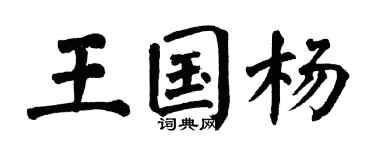 王国杨
词典网